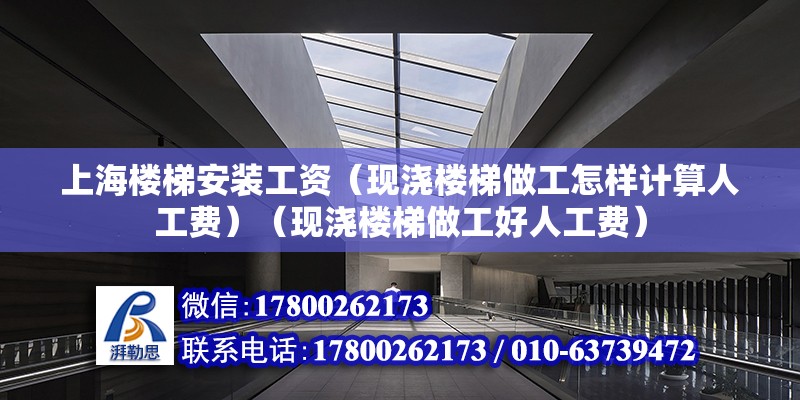 上海楼梯安装工资（现浇楼梯做工怎样计算人工费）（现浇楼梯做工好人工费）

湃勒思

微信：17800262173

联系电话：17800262173 / 010-63739472